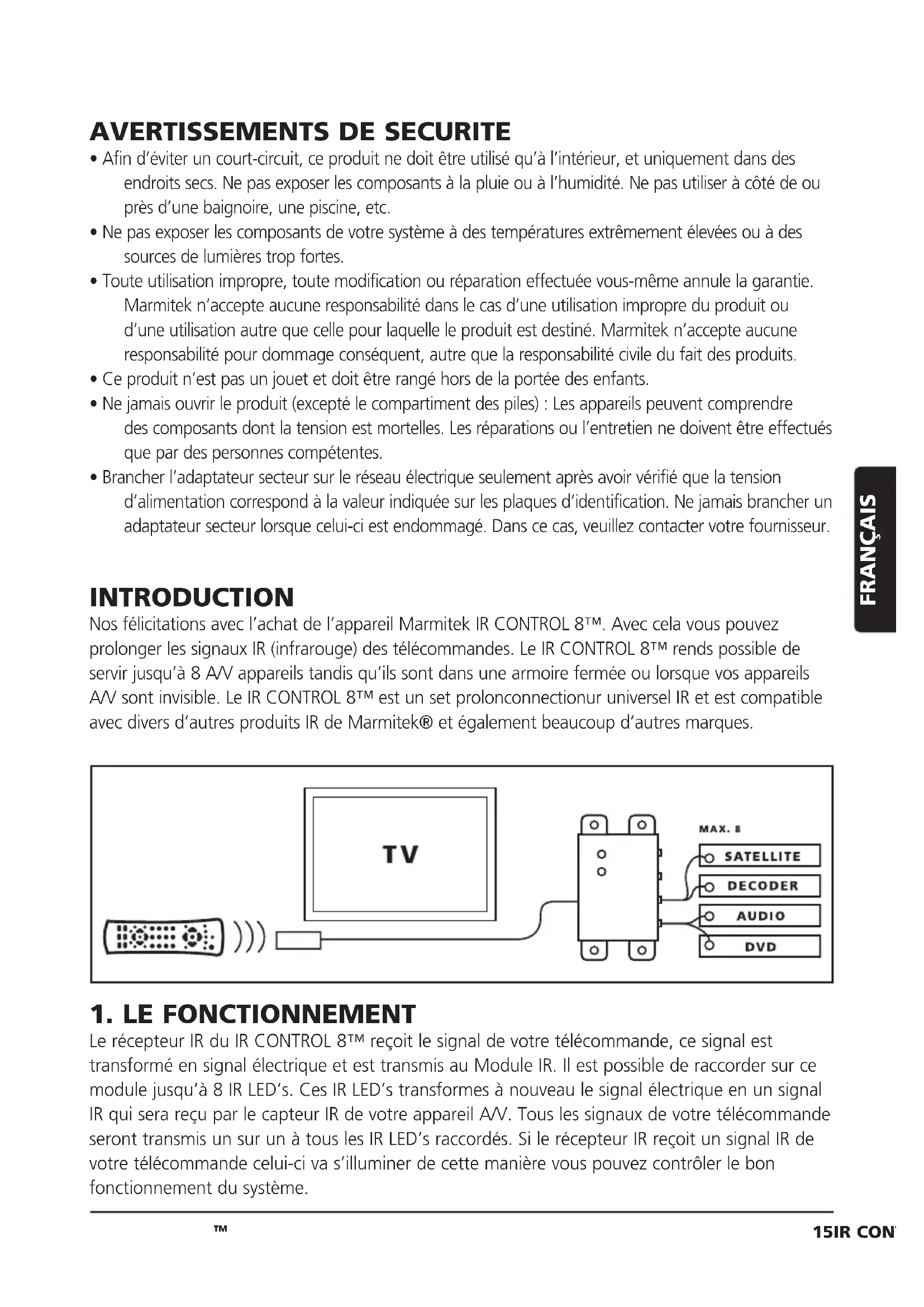 AVERTISSEMENTS DE SECURITE

• Afin d'éviter un court-circuit, ce produit ne doit être utilisé qu'à l'intérieur, et uniquement dans des endroits secs. Ne pas exposer les composants à la pluie ou à l'humidité. Ne pas utiliser à côté de ou près d'une baignoire, une piscine, etc.

• Ne pas exposer les composants de votre système à des températures extrêmement élevées ou à des sources de lumières trop fortes.

• Toute utilisation impropre, toute modification ou réparation effectuée vous-même annule la garantie. Marmitek n'accepte aucune responsabilité dans le cas d'une utilisation impropre du produit ou d'une utilisation autre que celle pour laquelle le produit est destiné. Marmitek n'accepte aucune responsabilité pour dommage conséquent, autre que la responsabilité civile du fait des produits.

• Ce produit n'est pas un jouet et doit être rangé hors de la portée des enfants.

• Ne jamais ouvrir le produit (excepté le compartiment des piles) : Les appareils peuvent comprendre des composants dont la tension est mortelles. Les réparations ou l'entretien ne doivent être effectués que par des personnes compétentes.

• Brancher l'adaptateur secteur sur le réseau électrique seulement après avoir vérifié que la tension d'alimentation correspond à la valeur indiquée sur les plaques d'identification. Ne jamais brancher un adaptateur secteur lorsque celui-ci est endommagé. Dans ce cas, veuillez contacter votre fournisseur.

FRANÇAIS

INTRODUCTION

Nos félicitations avec l'achat de l'appareil Marmitek IR CONTROL 8™. Avec cela vous pouvez prolonger les signaux IR (infrarouge) des télécommandes. Le IR CONTROL 8™ rends possible de servir jusqu'à 8 A/V appareils tandis qu'ils sont dans une armoire fermée ou lorsque vos appareils A/V sont invisible. Le IR CONTROL 8™ est un set prolonconnectionur universel IR et est compatible avec divers d'autres produits IR de Marmitek® et également beaucoup d'autres marques.

TV
MAX. 8
SATELLITE
DECODER
AUDIO
DVD

1. LE FONCTIONNEMENT

Le récepteur IR du IR CONTROL 8™ reçoit le signal de votre télécommande, ce signal est transformé en signal électrique et est transmis au Module IR. Il est possible de raccorder sur ce module jusqu'à 8 IR LED's. Ces IR LED's transformes à nouveau le signal électrique en un signal IR qui sera reçu par le capteur IR de votre appareil A/V. Tous les signaux de votre télécommande seront transmis un sur un à tous les IR LED's raccordés. Si le récepteur IR reçoit un signal IR de votre télécommande celui-ci va s'illuminer de cette manière vous pouvez contrôler le bon fonctionnement du système.

™ 15IR CON